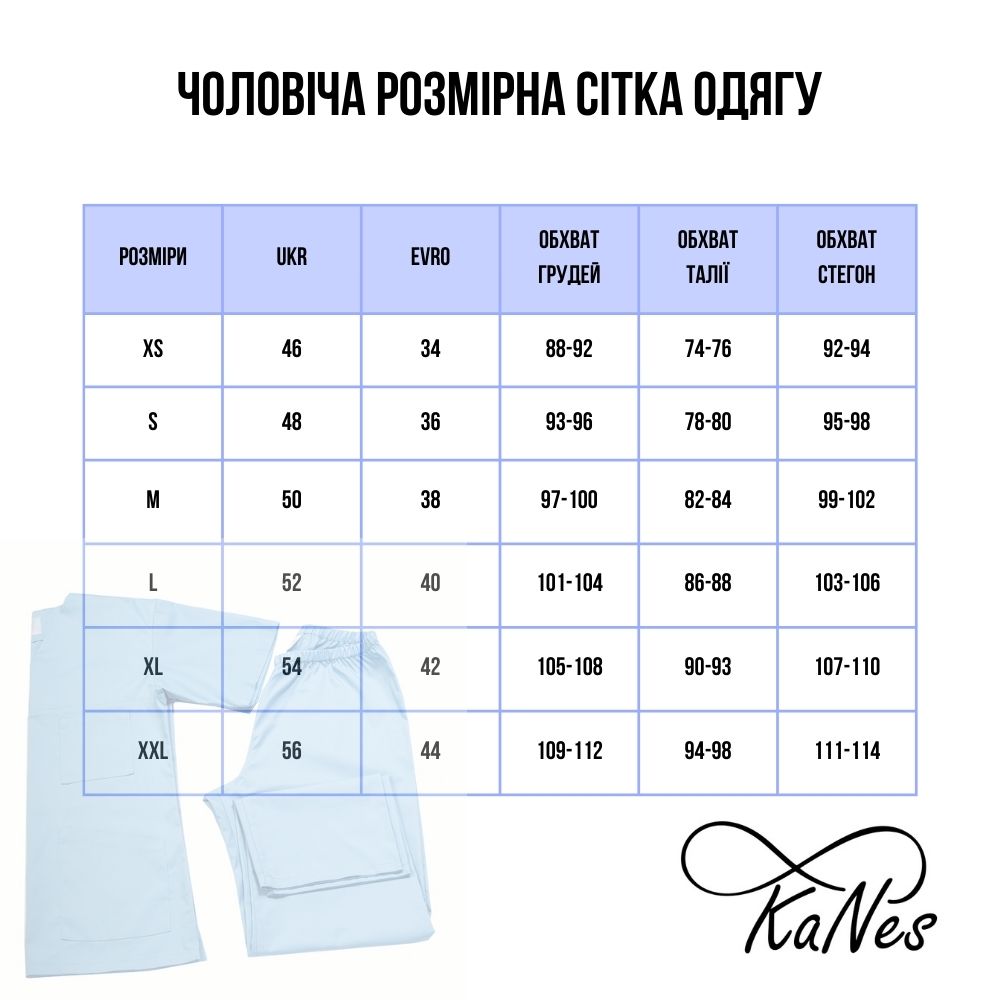 ЧОЛОВІЧА РОЗМІРНА СІТКА ОДЯГУ

| РОЗМІРИ | UKR | EVRO | ОБХВАТ ГРУДЕЙ | ОБХВАТ ТАЛІЇ | ОБХВАТ СТЕГОН |
|---|---|---|---|---|---|
| XS | 46 | 34 | 88-92 | 74-76 | 92-94 |
| S | 48 | 36 | 93-96 | 78-80 | 95-98 |
| M | 50 | 38 | 97-100 | 82-84 | 99-102 |
| L | 52 | 40 | 101-104 | 86-88 | 103-106 |
| XL | 54 | 42 | 105-108 | 90-93 | 107-110 |
| XXL | 56 | 44 | 109-112 | 94-98 | 111-114 |

KaNes